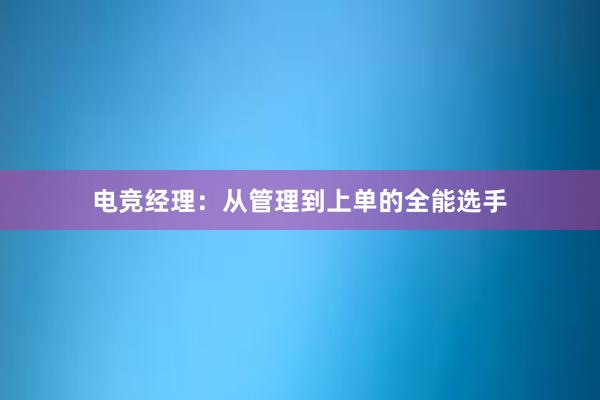 电竞经理：从管理到上单的全能选手